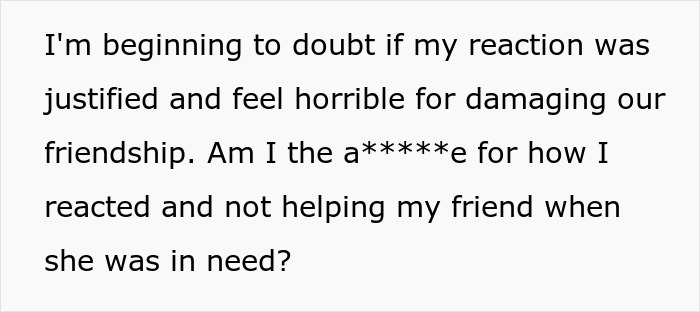 I'm beginning to doubt if my reaction was justified and feel horrible for damaging our friendship. Am I the a*****e for how I reacted and not helping my friend when she was in need?